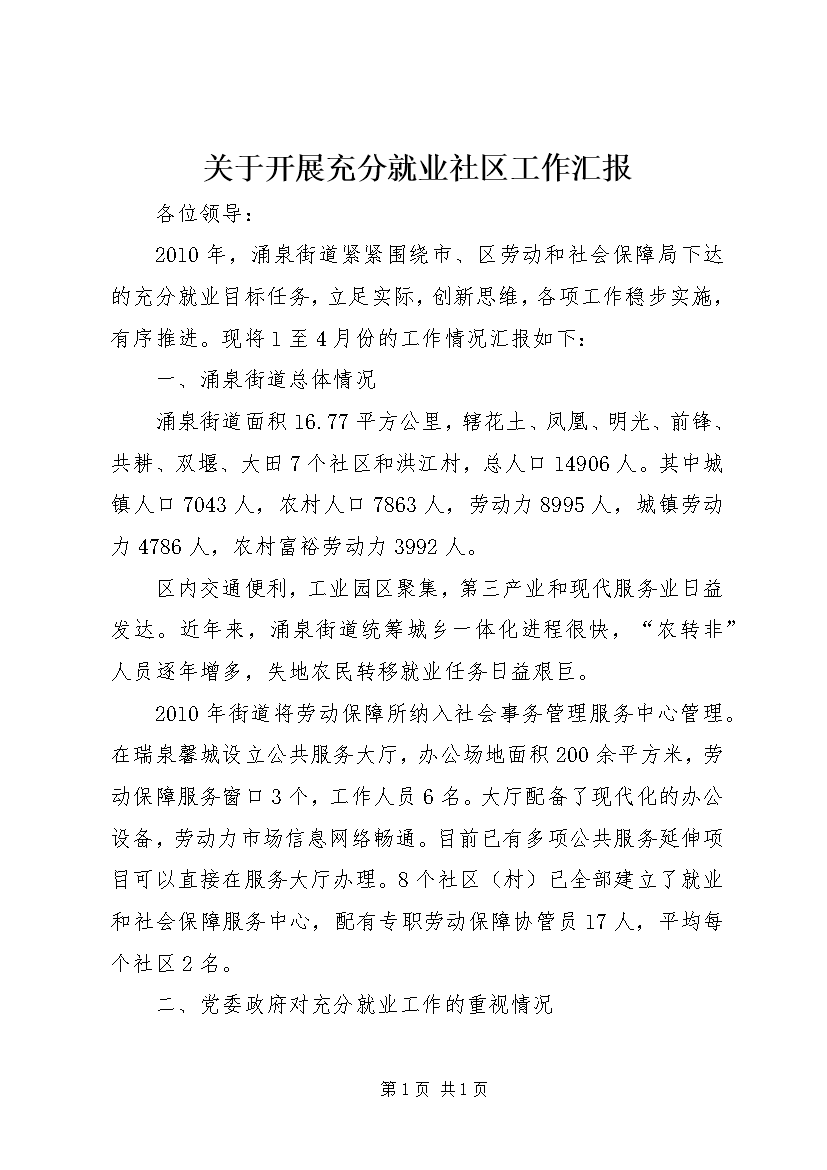 关于开展充分就业社区工作汇报

各位领导：

2010年，涌泉街道紧紧围绕市、区劳动和社会保障局下达的充分就业目标任务，立足实际，创新思维，各项工作稳步实施，有序推进。现将1至4月份的工作情况汇报如下：

一、涌泉街道总体情况

涌泉街道面积16.77平方公里，辖花土、凤凰、明光、前锋、共耕、双堰、大田7个社区和洪江村，总人口14906人。其中城镇人口7043人，农村人口7863人，劳动力8995人，城镇劳动力4786人，农村富裕劳动力3992人。

区内交通便利，工业园区聚集，第三产业和现代服务业日益发达。近年来，涌泉街道统筹城乡一体化进程很快，“农转非”人员逐年增多，失地农民转移就业任务日益艰巨。

2010年街道将劳动保障所纳入社会事务管理服务中心管理。在瑞泉馨城设立公共服务大厅，办公场地面积200余平方米，劳动保障服务窗口3个，工作人员6名。大厅配备了现代化的办公设备，劳动力市场信息网络畅通。目前已有多项公共服务延伸项目可以直接在服务大厅办理。8个社区（村）已全部建立了就业和社会保障服务中心，配有专职劳动保障协管员17人，平均每个社区2名。

二、党委政府对充分就业工作的重视情况

第1页 共1页